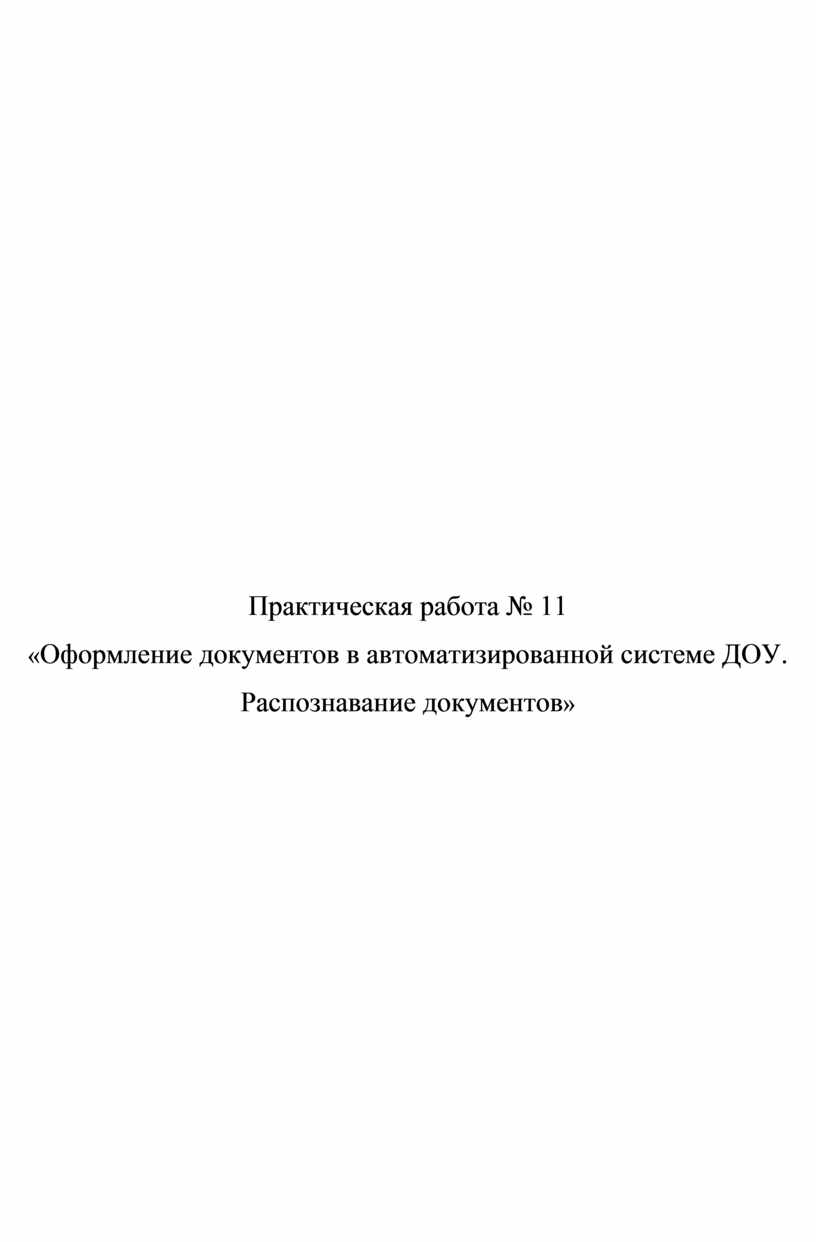 Практическая работа № 11

«Оформление документов в автоматизированной системе ДОУ. Распознавание документов»